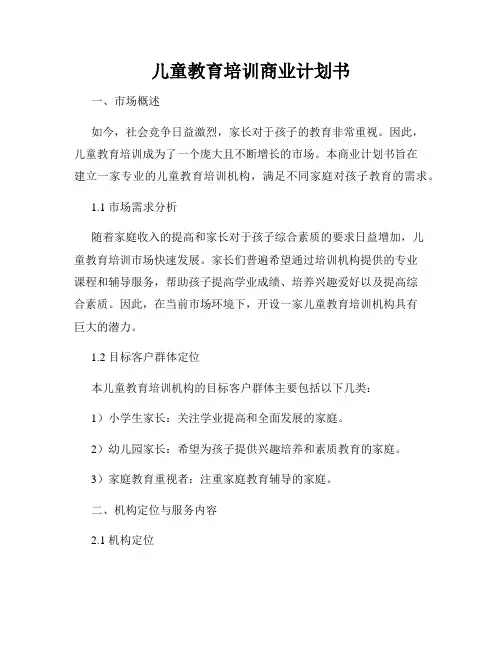 儿童教育培训商业计划书

一、市场概述

如今，社会竞争日益激烈，家长对于孩子的教育非常重视。因此，儿童教育培训成为了一个庞大且不断增长的市场。本商业计划书旨在建立一家专业的儿童教育培训机构，满足不同家庭对孩子教育的需求。

1.1 市场需求分析

随着家庭收入的提高和家长对于孩子综合素质的要求日益增加，儿童教育培训市场快速发展。家长们普遍希望通过培训机构提供的专业课程和辅导服务，帮助孩子提高学业成绩、培养兴趣爱好以及提高综合素质。因此，在当前市场环境下，开设一家儿童教育培训机构具有巨大的潜力。

1.2 目标客户群体定位

本儿童教育培训机构的目标客户群体主要包括以下几类：

1）小学生家长：关注学业提高和全面发展的家庭。

2）幼儿园家长：希望为孩子提供兴趣培养和素质教育的家庭。

3）家庭教育重视者：注重家庭教育辅导的家庭。

二、机构定位与服务内容

2.1 机构定位